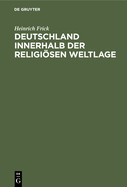 DE GRUYTER

Heinrich Frick

DEUTSCHLAND INNERHALB DER RELIGIÖSEN WELTLAGE

DE G